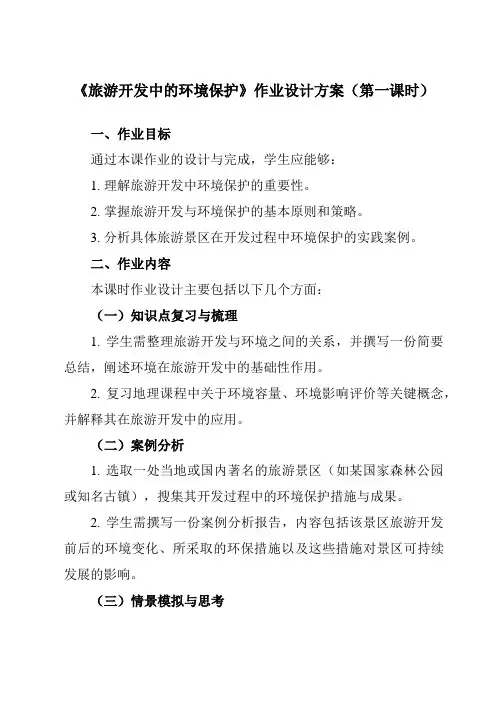 《旅游开发中的环境保护》作业设计方案（第一课时）

一、作业目标

通过本课作业的设计与完成，学生应能够：

1. 理解旅游开发中环境保护的重要性。

2. 掌握旅游开发与环境保护的基本原则和策略。

3. 分析具体旅游景区在开发过程中环境保护的实践案例。

二、作业内容

本课时作业设计主要包括以下几个方面：

（一）知识点复习与梳理

1. 学生需整理旅游开发与环境之间的关系，并撰写一份简要总结，阐述环境在旅游开发中的基础性作用。

2. 复习地理课程中关于环境容量、环境影响评价等关键概念，并解释其在旅游开发中的应用。

（二）案例分析

1. 选取一处当地或国内著名的旅游景区（如某国家森林公园或知名古镇），搜集其开发过程中的环境保护措施与成果。

2. 学生需撰写一份案例分析报告，内容包括该景区旅游开发前后的环境变化、所采取的环保措施以及这些措施对景区可持续发展的影响。

（三）情景模拟与思考